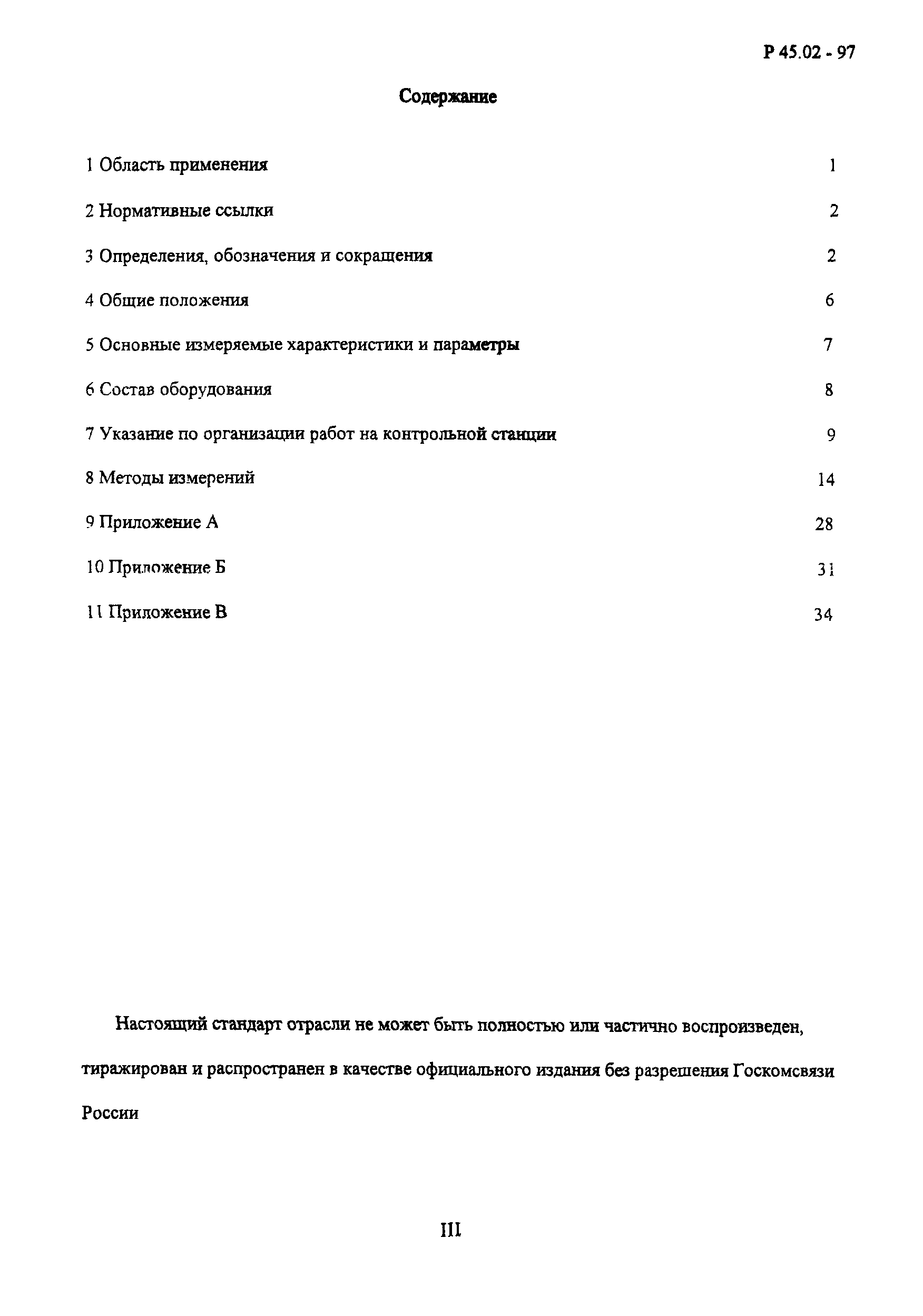 Р 45.02 - 97

Содержание

1 Область применения 1

2 Нормативные ссылки 2

3 Определения, обозначения и сокращения 2

4 Общие положения 6

5 Основные измеряемые характеристики и параметры 7

6 Состав оборудования 8

7 Указание по организации работ на контрольной станции 9

8 Методы измерений 14

9 Приложение А 28

10 Приложение Б 31

11 Приложение В 34

Настоящий стандарт отрасли не может быть полностью или частично воспроизведен, тиражирован и распространен в качестве официального издания без разрешения Госкомсвязи России

III